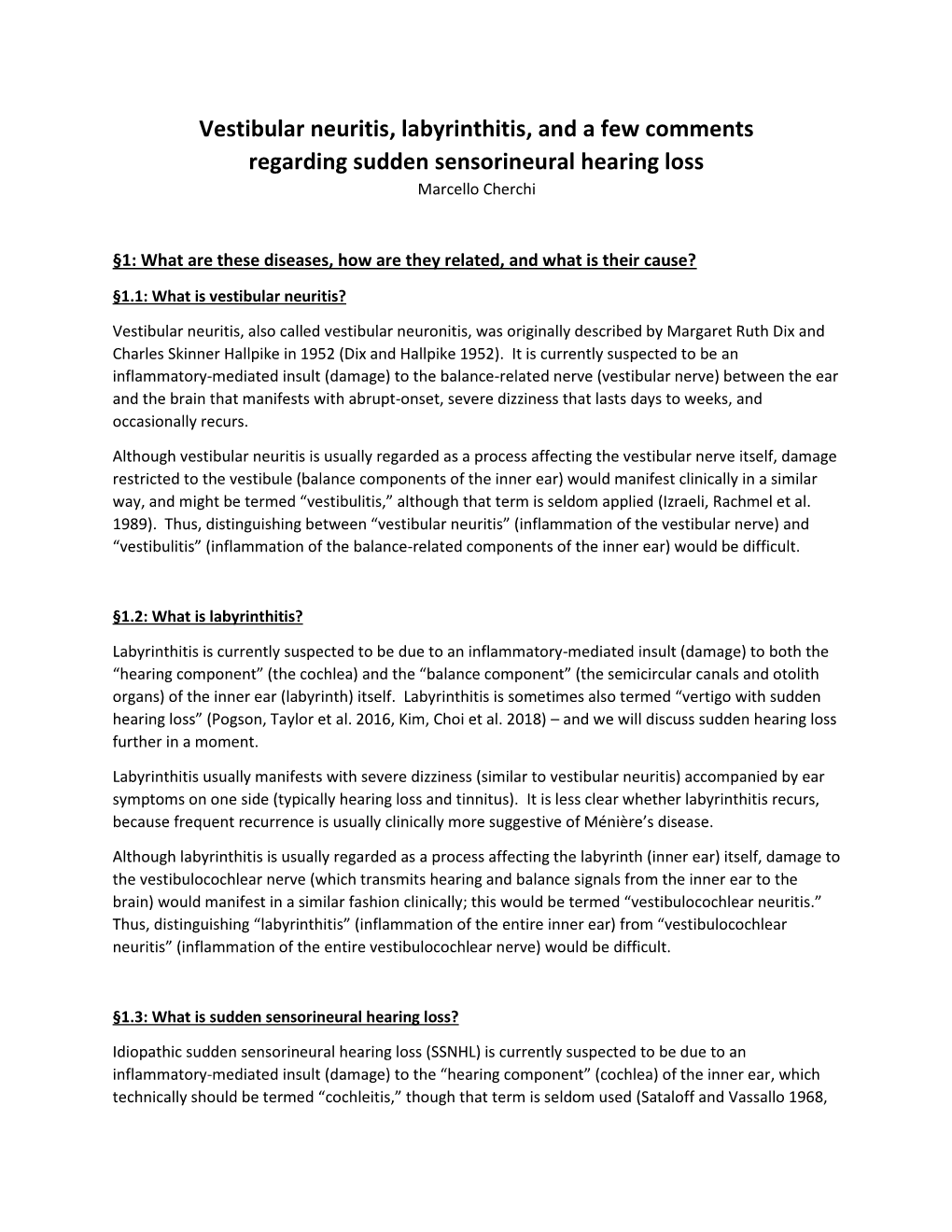 Vestibular neuritis, labyrinthitis, and a few comments regarding sudden sensorineural hearing loss

Marcello Cherchi

§1: What are these diseases, how are they related, and what is their cause?

§1.1: What is vestibular neuritis?

Vestibular neuritis, also called vestibular neuronitis, was originally described by Margaret Ruth Dix and Charles Skinner Hallpike in 1952 (Dix and Hallpike 1952). It is currently suspected to be an inflammatory-mediated insult (damage) to the balance-related nerve (vestibular nerve) between the ear and the brain that manifests with abrupt-onset, severe dizziness that lasts days to weeks, and occasionally recurs.

Although vestibular neuritis is usually regarded as a process affecting the vestibular nerve itself, damage restricted to the vestibule (balance components of the inner ear) would manifest clinically in a similar way, and might be termed “vestibulitis,” although that term is seldom applied (Izraeli, Rachmel et al. 1989). Thus, distinguishing between “vestibular neuritis” (inflammation of the vestibular nerve) and “vestibulitis” (inflammation of the balance-related components of the inner ear) would be difficult.

§1.2: What is labyrinthitis?

Labyrinthitis is currently suspected to be due to an inflammatory-mediated insult (damage) to both the “hearing component” (the cochlea) and the “balance component” (the semicircular canals and otolith organs) of the inner ear (labyrinth) itself. Labyrinthitis is sometimes also termed “vertigo with sudden hearing loss” (Pogson, Taylor et al. 2016, Kim, Choi et al. 2018) – and we will discuss sudden hearing loss further in a moment.

Labyrinthitis usually manifests with severe dizziness (similar to vestibular neuritis) accompanied by ear symptoms on one side (typically hearing loss and tinnitus). It is less clear whether labyrinthitis recurs, because frequent recurrence is usually clinically more suggestive of Ménière’s disease.

Although labyrinthitis is usually regarded as a process affecting the labyrinth (inner ear) itself, damage to the vestibulocochlear nerve (which transmits hearing and balance signals from the inner ear to the brain) would manifest in a similar fashion clinically; this would be termed “vestibulocochlear neuritis.” Thus, distinguishing “labyrinthitis” (inflammation of the entire inner ear) from “vestibulocochlear neuritis” (inflammation of the entire vestibulocochlear nerve) would be difficult.

§1.3: What is sudden sensorineural hearing loss?

Idiopathic sudden sensorineural hearing loss (SSNHL) is currently suspected to be due to an inflammatory-mediated insult (damage) to the “hearing component” (cochlea) of the inner ear, which technically should be termed “cochleitis,” though that term is seldom used (Sataloff and Vassallo 1968,